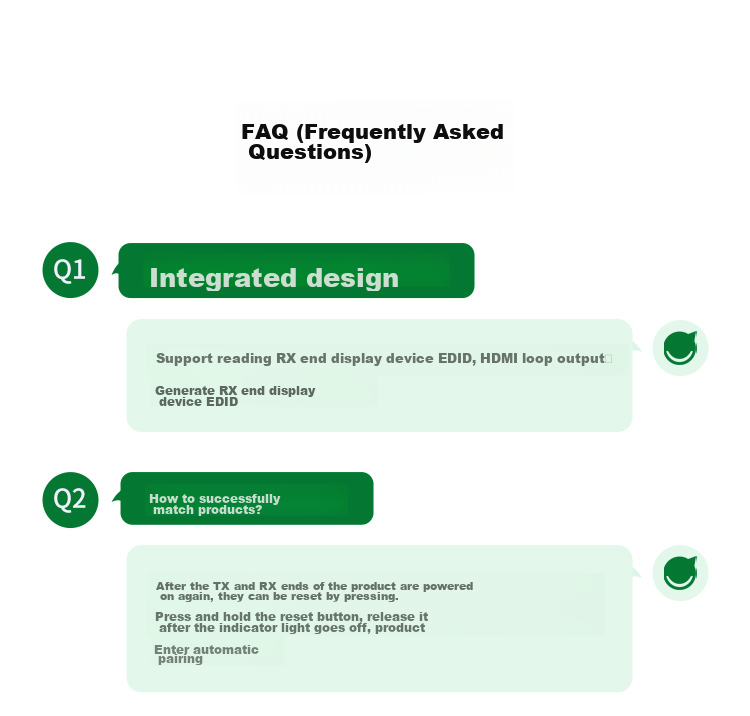 FAQ (Frequently Asked Questions)

Q1

Integrated design

Support reading RX end display device EDID, HDMI loop output

Generate RX end display device EDID

Q2

How to successfully match products?

After the TX and RX ends of the product are powered on again, they can be reset by pressing.

Press and hold the reset button, release it after the indicator light goes off, product

Enter automatic pairing